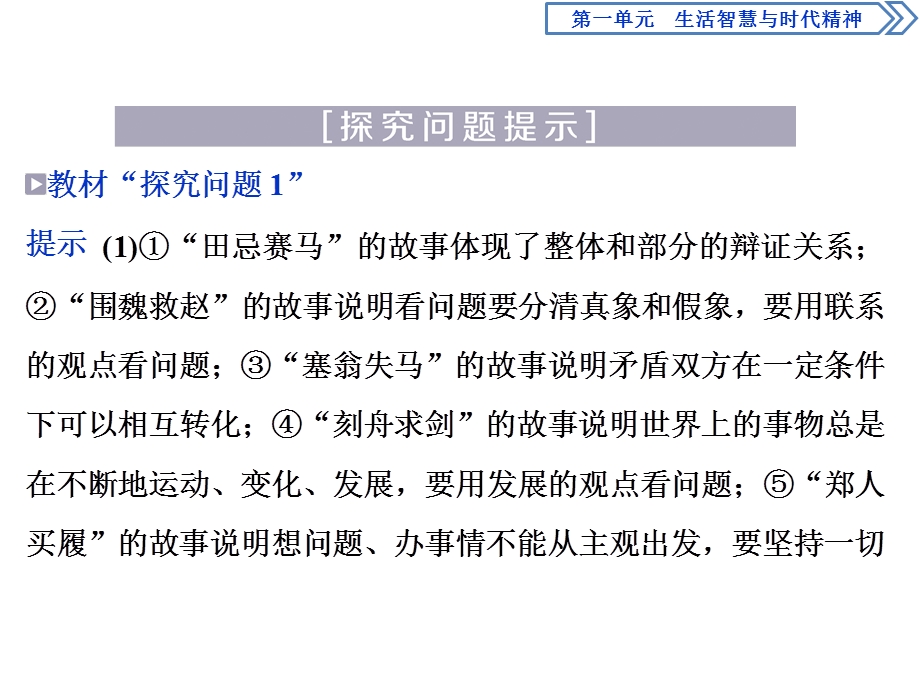 第一单元　生活智慧与时代精神

[探究问题提示]

教材“探究问题 1”

提示 (1)①“田忌赛马”的故事体现了整体和部分的辩证关系；②“围魏救赵”的故事说明看问题要分清真象和假象，要用联系的观点看问题；③“塞翁失马”的故事说明矛盾双方在一定条件下可以相互转化；④“刻舟求剑”的故事说明世界上的事物总是在不断地运动、变化、发展，要用发展的观点看问题；⑤“郑人买履”的故事说明想问题、办事情不能从主观出发，要坚持一切